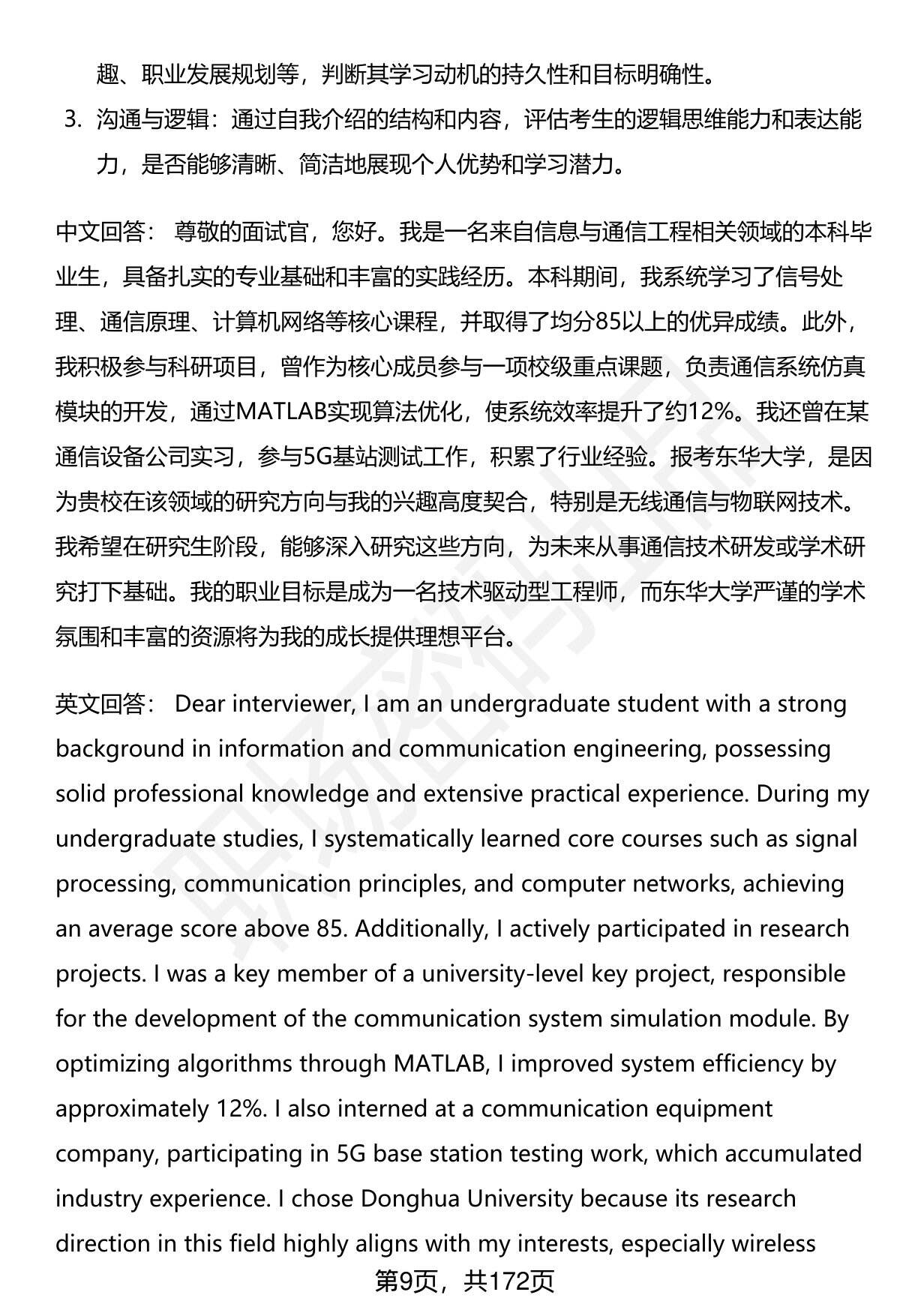 趣、职业发展规划等，判断其学习动机的持久性和目标明确性。

3. 沟通与逻辑：通过自我介绍的结构和内容，评估考生的逻辑思维能力和表达能力，是否能够清晰、简洁地展现个人优势和学习潜力。

中文回答： 尊敬的面试官，您好。我是一名来自信息与通信工程相关领域的本科毕业生，具备扎实的专业基础和丰富的实践经历。本科期间，我系统学习了信号处理、通信原理、计算机网络等核心课程，并取得了均分85以上的优异成绩。此外，我积极参与科研项目，曾作为核心成员参与一项校级重点课题，负责通信系统仿真模块的开发，通过MATLAB实现算法优化，使系统效率提升了约12%。我还曾在某通信设备公司实习，参与5G基站测试工作，积累了行业经验。报考东华大学，是因为贵校在该领域的研究方向与我的兴趣高度契合，特别是无线通信与物联网技术。我希望在研究生阶段，能够深入研究这些方向，为未来从事通信技术研发或学术研究打下基础。我的职业目标是成为一名技术驱动型工程师，而东华大学严谨的学术氛围和丰富的资源将为我的成长提供理想平台。

英文回答： Dear interviewer, I am an undergraduate student with a strong background in information and communication engineering, possessing solid professional knowledge and extensive practical experience. During my undergraduate studies, I systematically learned core courses such as signal processing, communication principles, and computer networks, achieving an average score above 85. Additionally, I actively participated in research projects. I was a key member of a university-level key project, responsible for the development of the communication system simulation module. By optimizing algorithms through MATLAB, I improved system efficiency by approximately 12%. I also interned at a communication equipment company, participating in 5G base station testing work, which accumulated industry experience. I chose Donghua University because its research direction in this field highly aligns with my interests, especially wireless

第9页，共172页